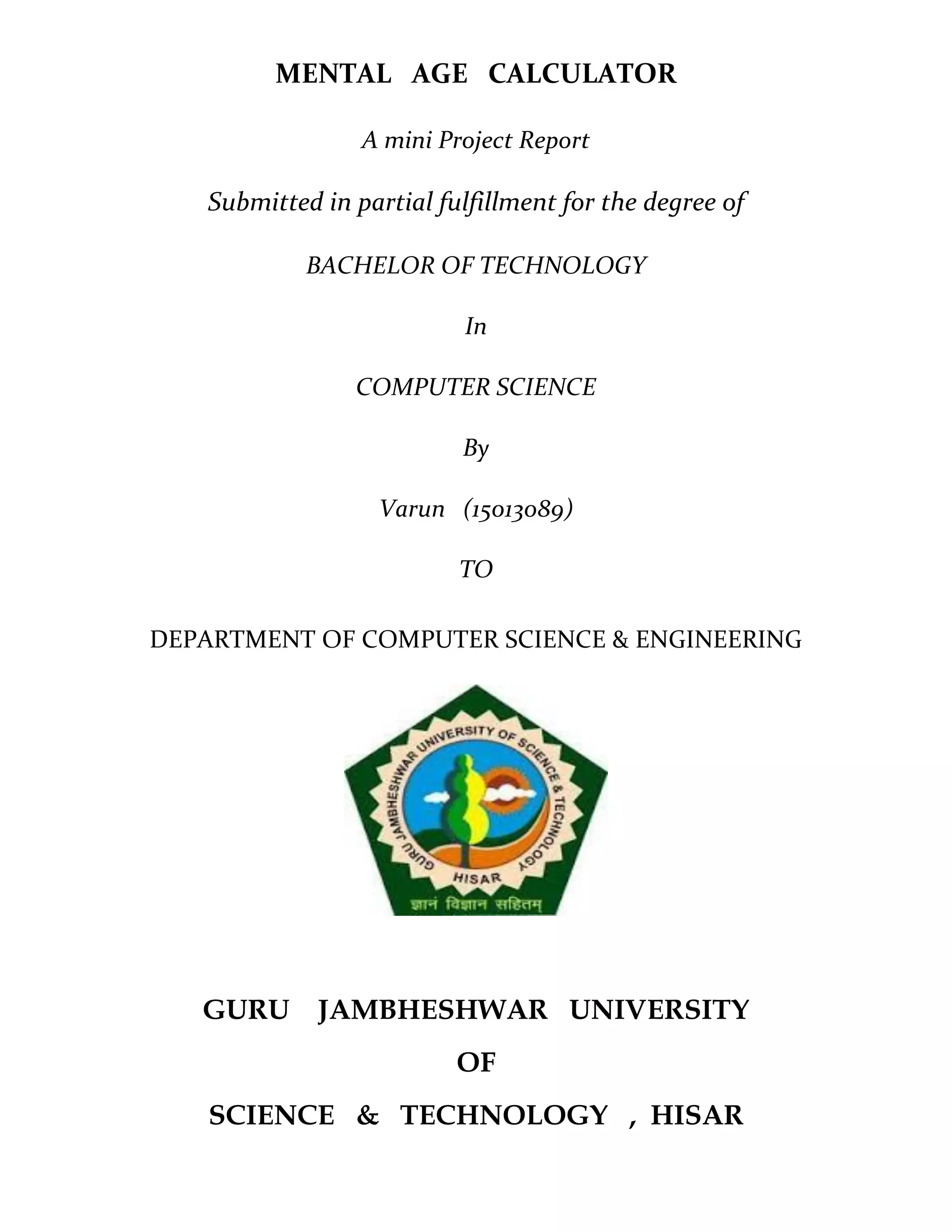 MENTAL AGE CALCULATOR

A mini Project Report

Submitted in partial fulfillment for the degree of

BACHELOR OF TECHNOLOGY

In

COMPUTER SCIENCE

By

Varun (15013089)

TO

DEPARTMENT OF COMPUTER SCIENCE & ENGINEERING

GURU JAMBHESHWAR UNIVERSITY OF SCIENCE & TECHNOLOGY

HISAR

ज्ञानं विज्ञान सहितम्

GURU JAMBHESHWAR UNIVERSITY

OF

SCIENCE & TECHNOLOGY , HISAR